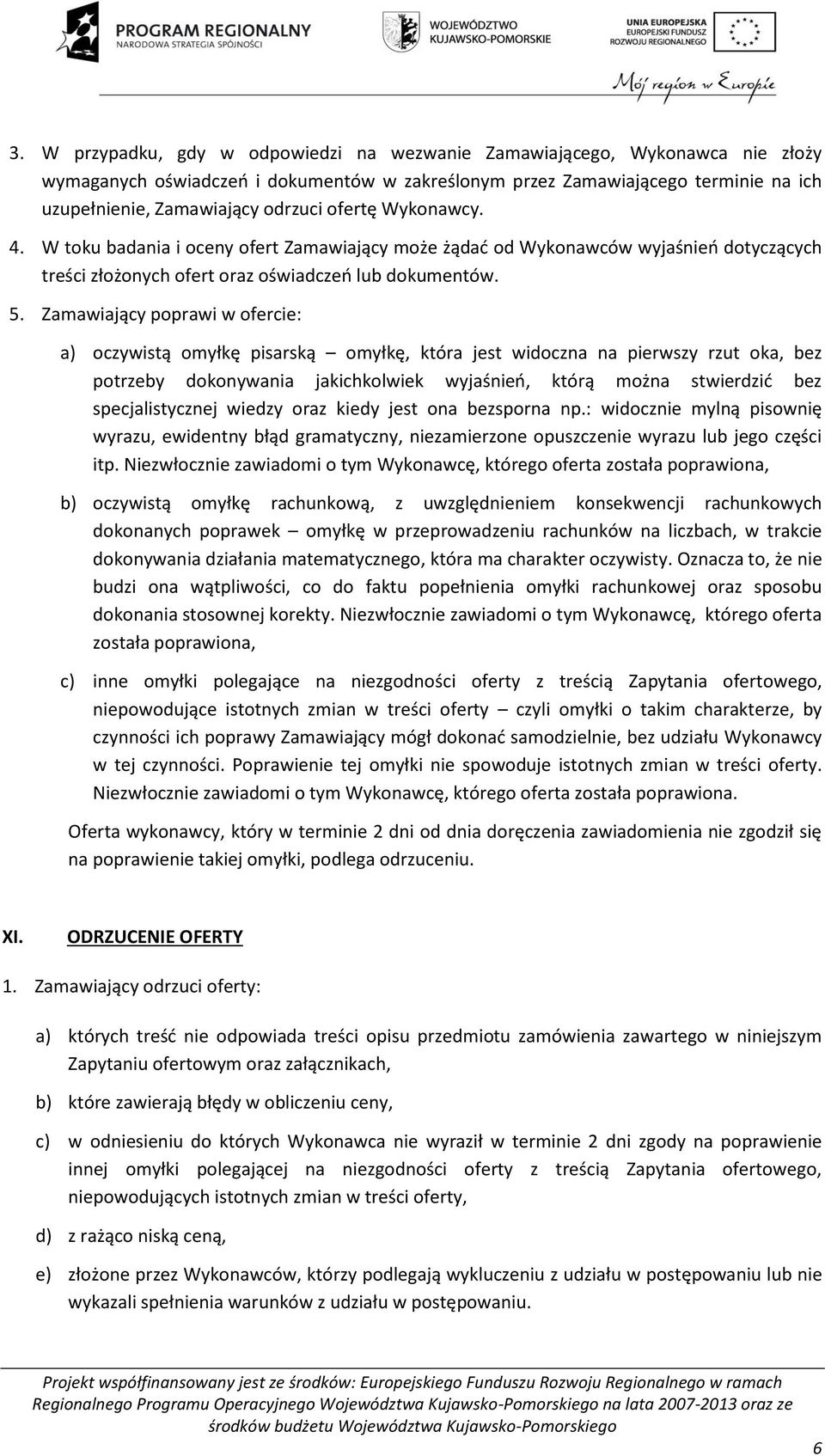 PROGRAM REGIONALNY
NARODOWA STRATEGIA SPÓJNOŚCI

WOJEWÓDZTWO
KUJAWSKO-POMORSKIE

UNIA EUROPEJSKA
EUROPEJSKI FUNDUSZ
ROZWOJU REGIONALNEGO

Mój region w Europie

3. W przypadku, gdy w odpowiedzi na wezwanie Zamawiającego, Wykonawca nie złoży wymaganych oświadczeń i dokumentów w zakreślonym przez Zamawiającego terminie na ich uzupełnienie, Zamawiający odrzuci ofertę Wykonawcy.

4. W toku badania i oceny ofert Zamawiający może żądać od Wykonawców wyjaśnień dotyczących treści złożonych ofert oraz oświadczeń lub dokumentów.

5. Zamawiający poprawi w ofercie:

a) oczywistą omyłkę pisarską – omyłkę, która jest widoczna na pierwszy rzut oka, bez potrzeby dokonywania jakichkolwiek wyjaśnień, którą można stwierdzić bez specjalistycznej wiedzy oraz kiedy jest ona bezsporna np.: widocznie mylną pisownię wyrazu, ewidentny błąd gramatyczny, niezamierzone opuszczenie wyrazu lub jego części itp. Niezwłocznie zawiadomi o tym Wykonawcę, którego oferta została poprawiona,

b) oczywistą omyłkę rachunkową, z uwzględnieniem konsekwencji rachunkowych dokonanych poprawek – omyłkę w przeprowadzeniu rachunków na liczbach, w trakcie dokonywania działania matematycznego, która ma charakter oczywisty. Oznacza to, że nie budzi ona wątpliwości, co do faktu popełnienia omyłki rachunkowej oraz sposobu dokonania stosownej korekty. Niezwłocznie zawiadomi o tym Wykonawcę, którego oferta została poprawiona,

c) inne omyłki polegające na niezgodności oferty z treścią Zapytania ofertowego, niepowodujące istotnych zmian w treści oferty – czyli omyłki o takim charakterze, by czynności ich poprawy Zamawiający mógł dokonać samodzielnie, bez udziału Wykonawcy w tej czynności. Poprawienie tej omyłki nie spowoduje istotnych zmian w treści oferty. Niezwłocznie zawiadomi o tym Wykonawcę, którego oferta została poprawiona.

Oferta wykonawcy, który w terminie 2 dni od dnia doręczenia zawiadomienia nie zgodził się na poprawienie takiej omyłki, podlega odrzuceniu.

XI. ODRZUCENIE OFERTY

1. Zamawiający odrzuci oferty:

a) których treść nie odpowiada treści opisu przedmiotu zamówienia zawartego w niniejszym Zapytaniu ofertowym oraz załącznikach,

b) które zawierają błędy w obliczeniu ceny,

c) w odniesieniu do których Wykonawca nie wyraził w terminie 2 dni zgody na poprawienie innej omyłki polegającej na niezgodności oferty z treścią Zapytania ofertowego, niepowodujących istotnych zmian w treści oferty,

d) z rażąco niską ceną,

e) złożone przez Wykonawców, którzy podlegają wykluczeniu z udziału w postępowaniu lub nie wykazali spełnienia warunków z udziału w postępowaniu.

Projekt współfinansowany jest ze środków: Europejskiego Funduszu Rozwoju Regionalnego w ramach Regionalnego Programu Operacyjnego Województwa Kujawsko-Pomorskiego na lata 2007-2013 oraz ze środków budżetu Województwa Kujawsko-Pomorskiego

6